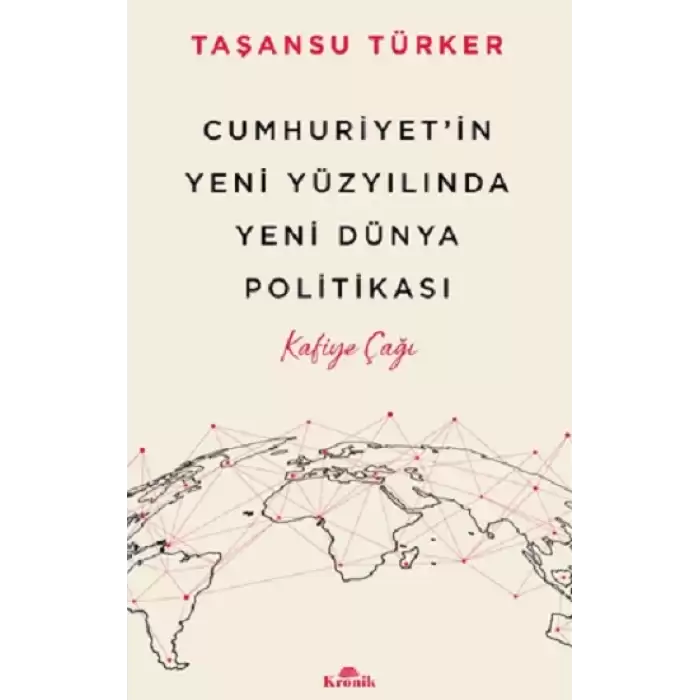 TAŞANSU TÜRKER

CUMHURİYET'İN YENİ YÜZYILINDA YENİ DÜNYA POLİTİKASI

Kafiye Çağı

Kronik